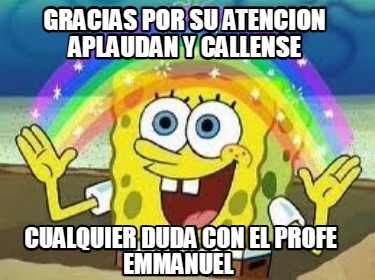 GRACIAS POR SU ATENCION APLAUDAN Y CALLENSE

CUALQUIER DUDA CON EL PROFE EMMANUEL